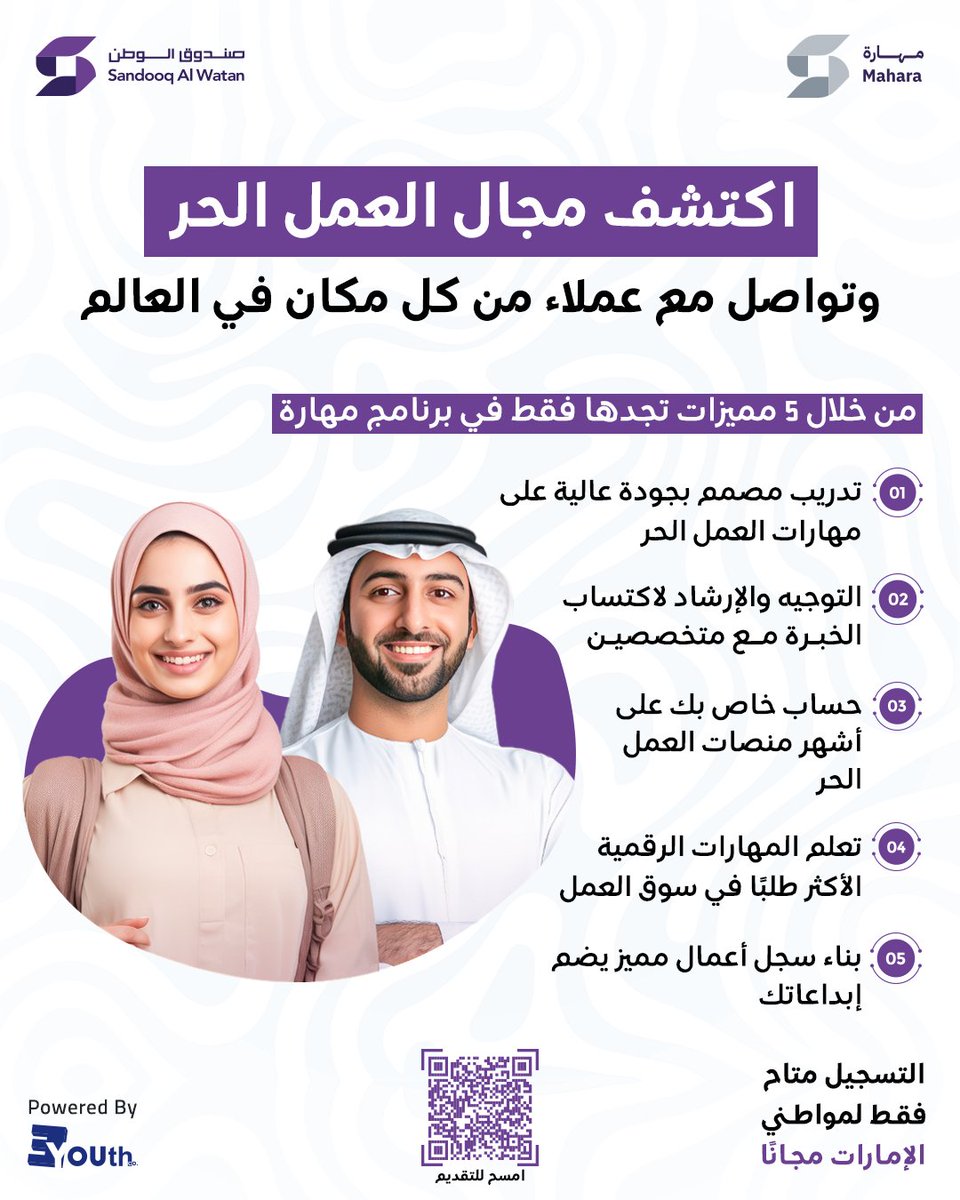 مهارة
Mahara

صندوق الوطن
Sandooq Al Watan

اكتشف مجال العمل الحر

وتواصل مع عملاء من كل مكان في العالم

من خلال 5 مميزات تجدها فقط في برنامج مهارة

01 تدريب مصمم بجودة عالية على مهارات العمل الحر

02 التوجيه والإرشاد لاكتساب الخبرة مع متخصصين

03 حساب خاص بك على أشهر منصات العمل الحر

04 تعلم المهارات الرقمية الأكثر طلبًا في سوق العمل

05 بناء سجل أعمال مميز يضم إبداعاتك

التسجيل متاح فقط لمواطني الإمارات مجانًا

امسح للتقديم

Powered By
YOUth